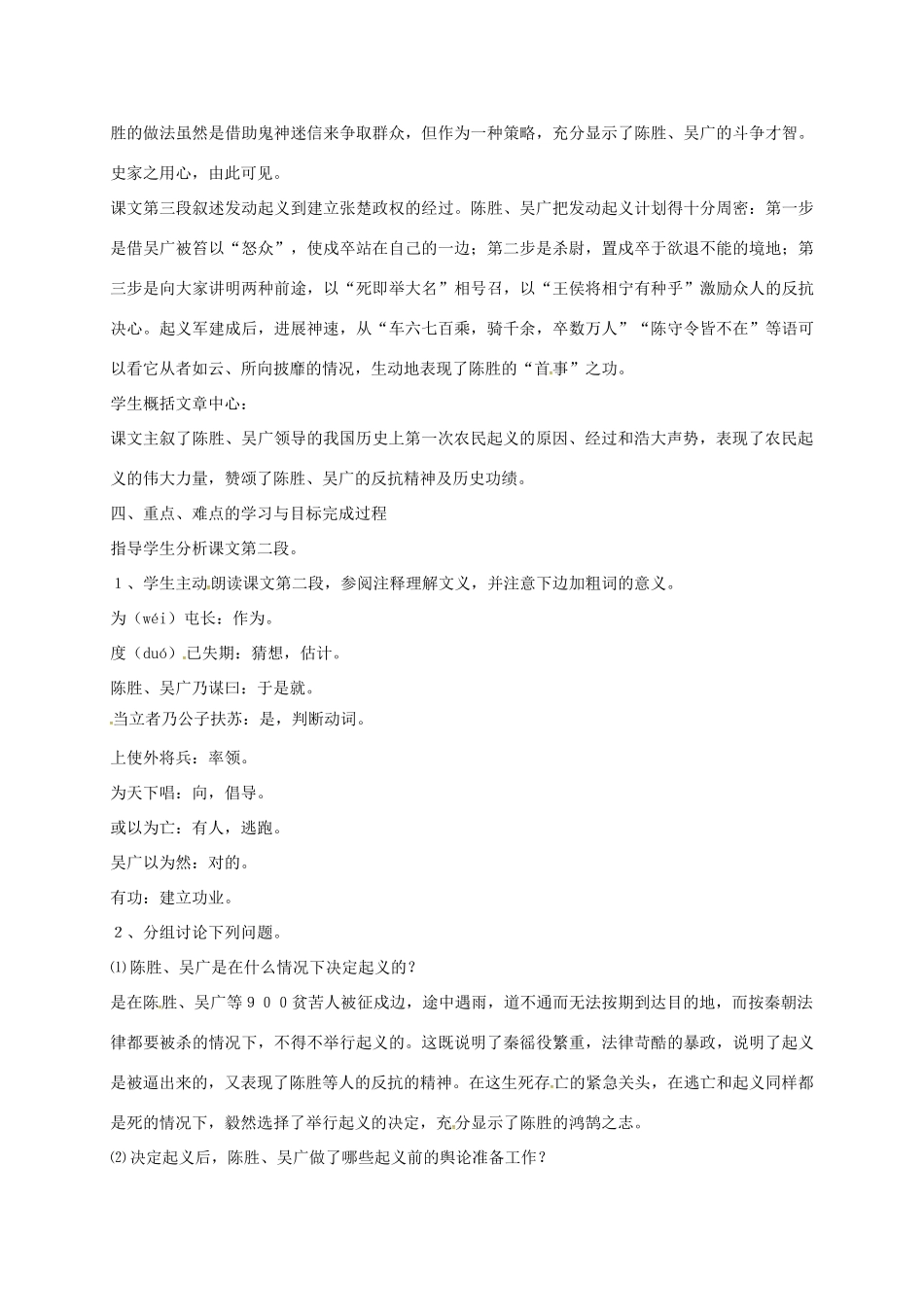 胜的做法虽然是借助鬼神迷信来争取群众，但作为一种策略，充分显示了陈胜、吴广的斗争才智。史家之用心，由此可见。

课文第三段叙述发动起义到建立张楚政权的经过。陈胜、吴广把发动起义计划得十分周密：第一步是借吴广被笞以“怒众”，使戍卒站在自己的一边；第二步是杀尉，置戍卒于欲退不能的境地；第三步是向大家讲明两种前途，以“死即举大名”相号召，以“王侯将相宁有种乎”激励众人的反抗决心。起义军建成后，进展神速，从“车六七百乘，骑千余，卒数万人”“陈守令皆不在”等语可以看它从者如云、所向披靡的情况，生动地表现了陈胜的“首事”之功。

学生概括文章中心：

课文主叙了陈胜、吴广领导的我国历史上第一次农民起义的原因、经过和浩大声势，表现了农民起义的伟大力量，赞颂了陈胜、吴广的反抗精神及历史功绩。

四、重点、难点的学习与目标完成过程

指导学生分析课文第二段。

１、学生主动朗读课文第二段，参阅注释理解文义，并注意下边加粗词的意义。

为（wéi）屯长：作为。

度（duó）已失期：猜想，估计。

陈胜、吴广乃谋曰：于是就。

当立者乃公子扶苏：是，判断动词。

上使外将兵：率领。

为天下唱：向，倡导。

或以为亡：有人，逃跑。

吴广以为然：对的。

有功：建立功业。

２、分组讨论下列问题。

⑴陈胜、吴广是在什么情况下决定起义的？

是在陈胜、吴广等９００贫苦人被征戍边，途中遇雨，道不通而无法按期到达目的地，而按秦朝法律都要被杀的情况下，不得不举行起义的。这既说明了秦徭役繁重，法律苛酷的暴政，说明了起义是被逼出来的，又表现了陈胜等人的反抗的精神。在这生死存亡的紧急关头，在逃亡和起义同样都是死的情况下，毅然选择了举行起义的决定，充分显示了陈胜的鸿鹄之志。

⑵决定起义后，陈胜、吴广做了哪些起义前的舆论准备工作？